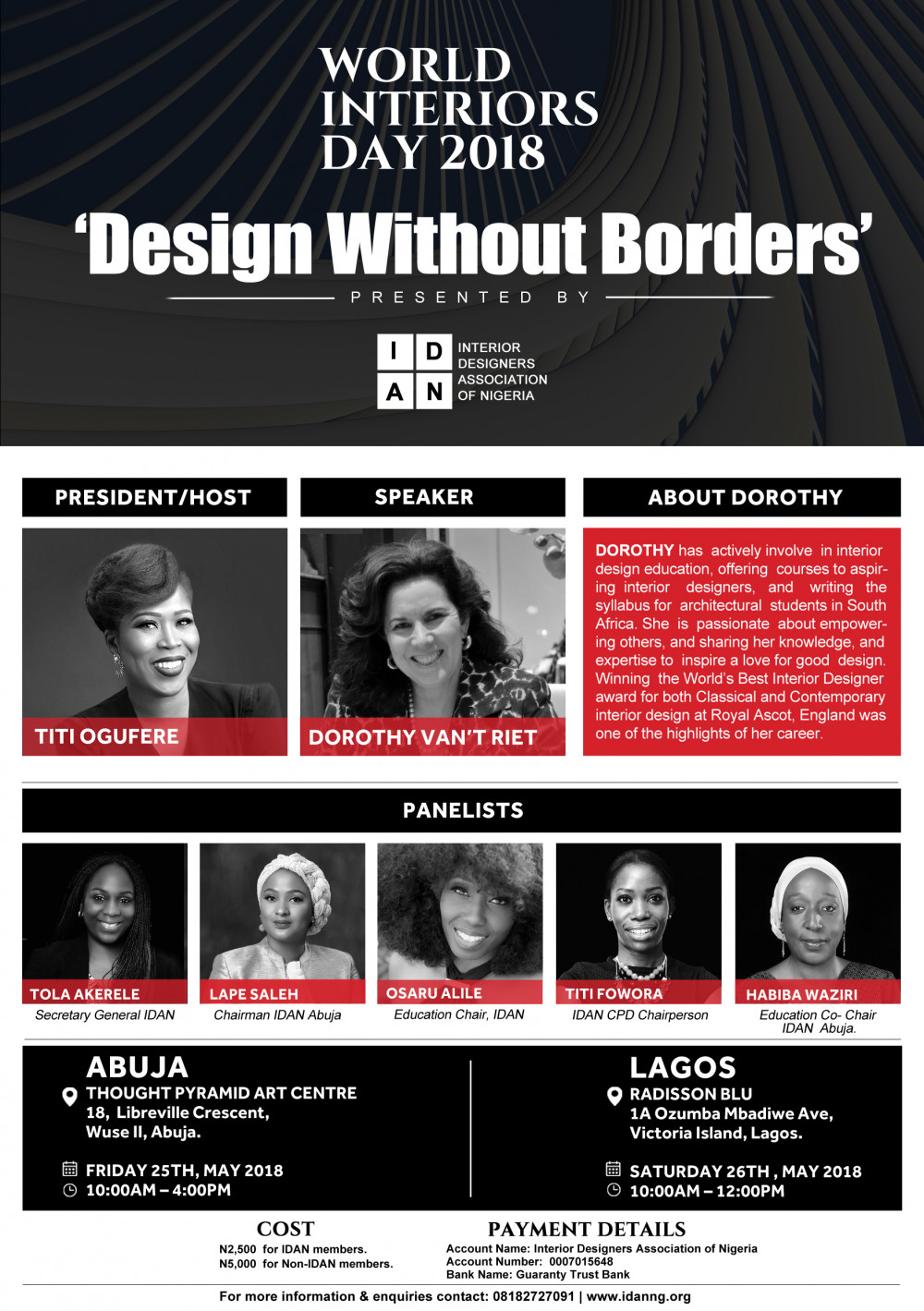 WORLD INTERIORS DAY 2018

'Design Without Borders'

PRESENTED BY

I D A N

INTERIOR DESIGNERS ASSOCIATION OF NIGERIA

PRESIDENT/HOST

TITI OGUFERE

SPEAKER

DOROTHY VAN'T RIET

ABOUT DOROTHY

DOROTHY has actively involve in interior design education, offering courses to aspiring interior designers, and writing the syllabus for architectural students in South Africa. She is passionate about empowering others, and sharing her knowledge, and expertise to inspire a love for good design. Winning the World's Best Interior Designer award for both Classical and Contemporary interior design at Royal Ascot, England was one of the highlights of her career.

PANELISTS

TOLA AKERELE
Secretary General IDAN

LAPE SALEH
Chairman IDAN Abuja

OSARU ALILE
Education Chair, IDAN

TITI FOWORA
IDAN CPD Chairperson

HABIBA WAZIRI
Education Co- Chair IDAN Abuja.

ABUJA
THOUGHT PYRAMID ART CENTRE
18, Libreville Crescent,
Wuse II, Abuja.

FRIDAY 25TH, MAY 2018
10:00AM – 4:00PM

LAGOS
RADISSON BLU
1A Ozumba Mbadiwe Ave,
Victoria Island, Lagos.

SATURDAY 26TH , MAY 2018
10:00AM – 12:00PM

COST
N2,500 for IDAN members.
N5,000 for Non-IDAN members.

PAYMENT DETAILS
Account Name: Interior Designers Association of Nigeria
Account Number: 0007015648
Bank Name: Guaranty Trust Bank

For more information & enquiries contact: 08182727091 | www.idanng.org